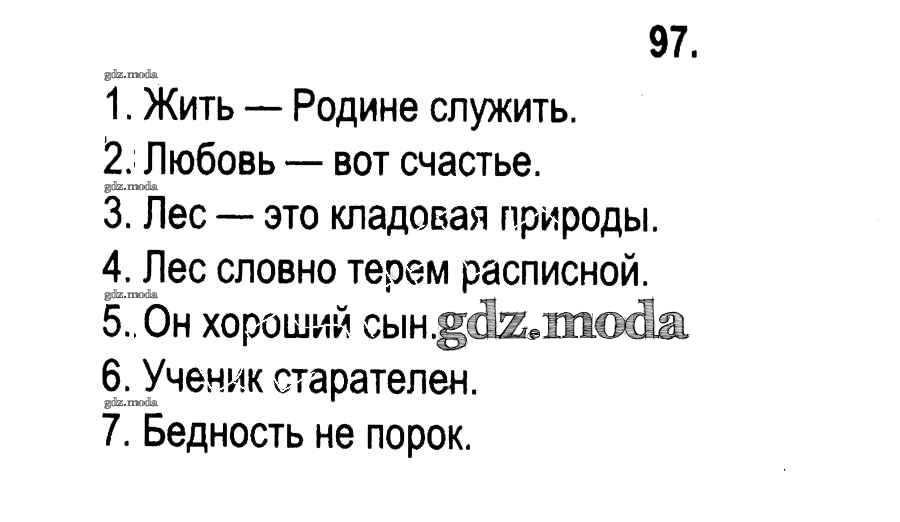 97.

1. Жить — Родине служить.

2. Любовь — вот счастье.

3. Лес — это кладовая природы.

4. Лес словно терем расписной.

5. Он хороший сын.

6. Ученик старателен.

7. Бедность не порок.

gdz.moda